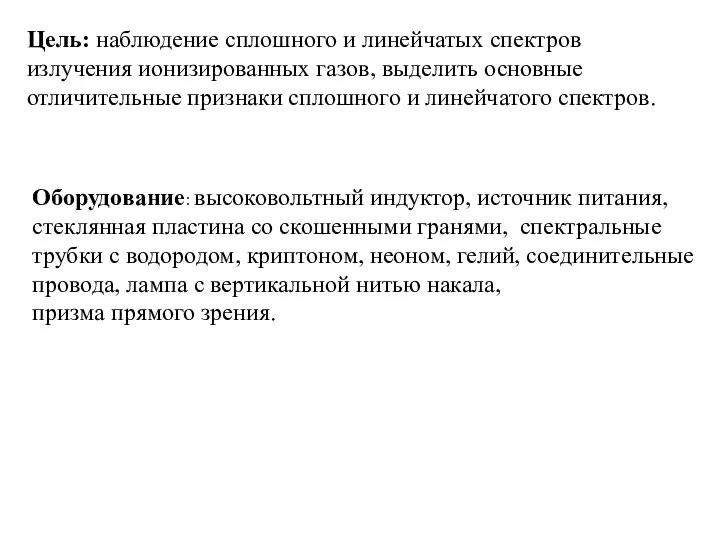 **Цель:** наблюдение сплошного и линейчатых спектров излучения ионизированных газов, выделить основные отличительные признаки сплошного и линейчатого спектров.

**Оборудование**: высоковольтный индуктор, источник питания, стеклянная пластина со скошенными гранями, спектральные трубки с водородом, криптоном, неоном, гелий, соединительные провода, лампа с вертикальной нитью накала,
призма прямого зрения.